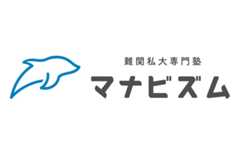 難関私大専門塾
マナビズム